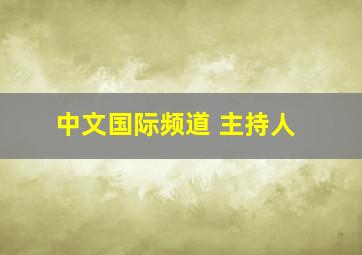 中文国际频道 主持人